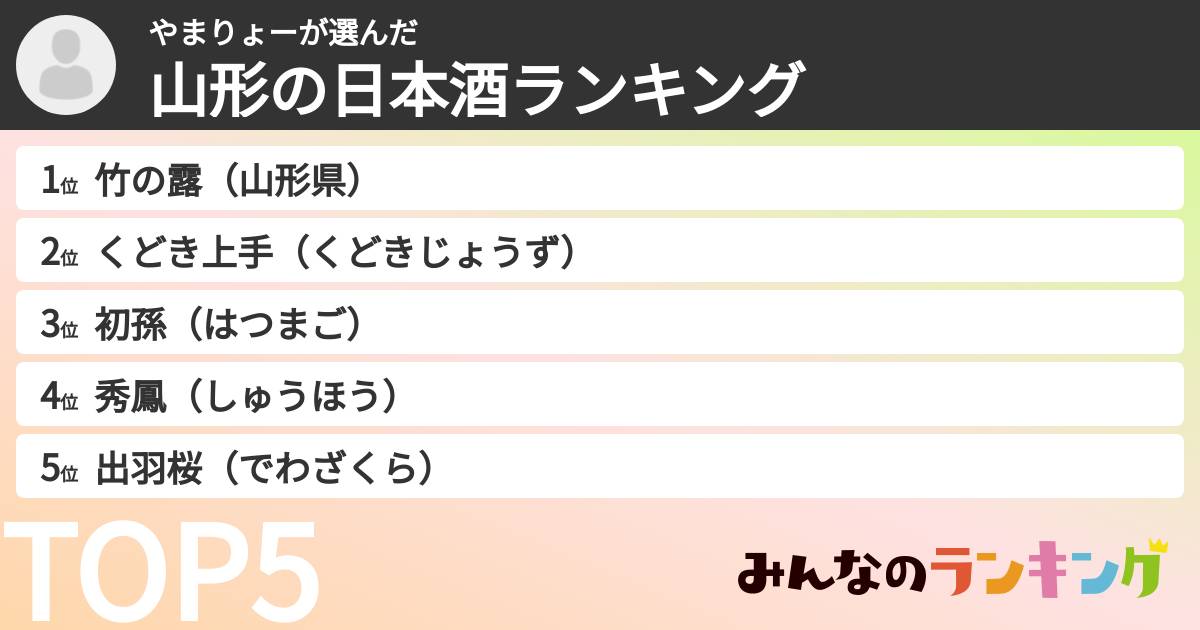 やまりょーが選んだ
山形の日本酒ランキング

1位 竹の露（山形県）
2位 くどき上手（くどきじょうず）
3位 初孫（はつまご）
4位 秀鳳（しゅうほう）
5位 出羽桜（でわざくら）

TOP5

みんなのランキング